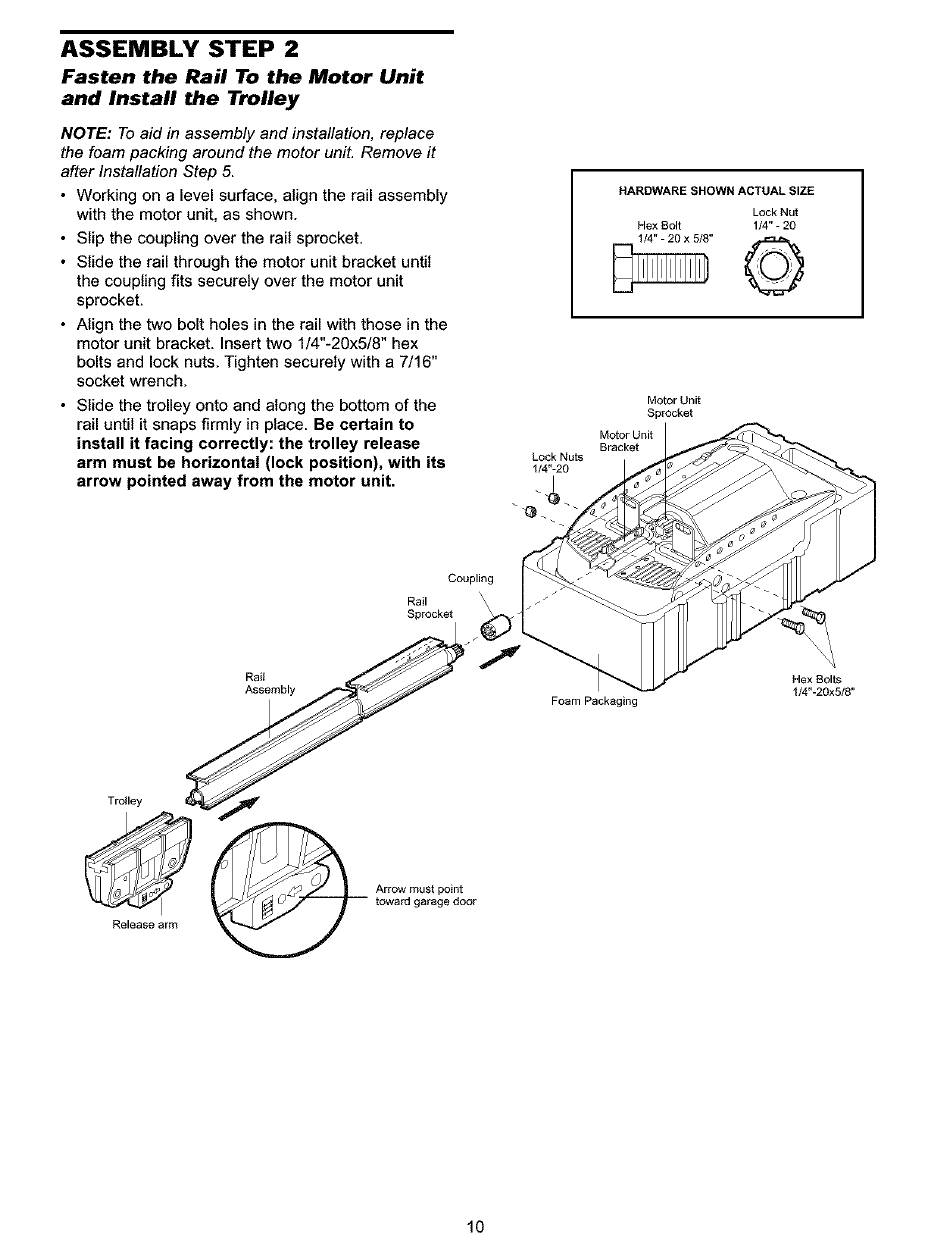 ASSEMBLY STEP 2
Fasten the Rail To the Motor Unit and Install the Trolley

NOTE: To aid in assembly and installation, replace the foam packing around the motor unit. Remove it after Installation Step 5.

• Working on a level surface, align the rail assembly with the motor unit, as shown.
• Slip the coupling over the rail sprocket.
• Slide the rail through the motor unit bracket until the coupling fits securely over the motor unit sprocket.
• Align the two bolt holes in the rail with those in the motor unit bracket. Insert two 1/4"-20x5/8" hex bolts and lock nuts. Tighten securely with a 7/16" socket wrench.
• Slide the trolley onto and along the bottom of the rail until it snaps firmly in place. Be certain to install it facing correctly: the trolley release arm must be horizontal (lock position), with its arrow pointed away from the motor unit.

HARDWARE SHOWN ACTUAL SIZE
Hex Bolt 1/4" - 20 x 5/8"
Lock Nut 1/4" - 20

Motor Unit Sprocket
Motor Unit Bracket
Lock Nuts 1/4"-20
Coupling
Rail Sprocket
Rail Assembly
Foam Packaging
Hex Bolts 1/4"-20x5/8"
Trolley
Release arm
Arrow must point toward garage door

10